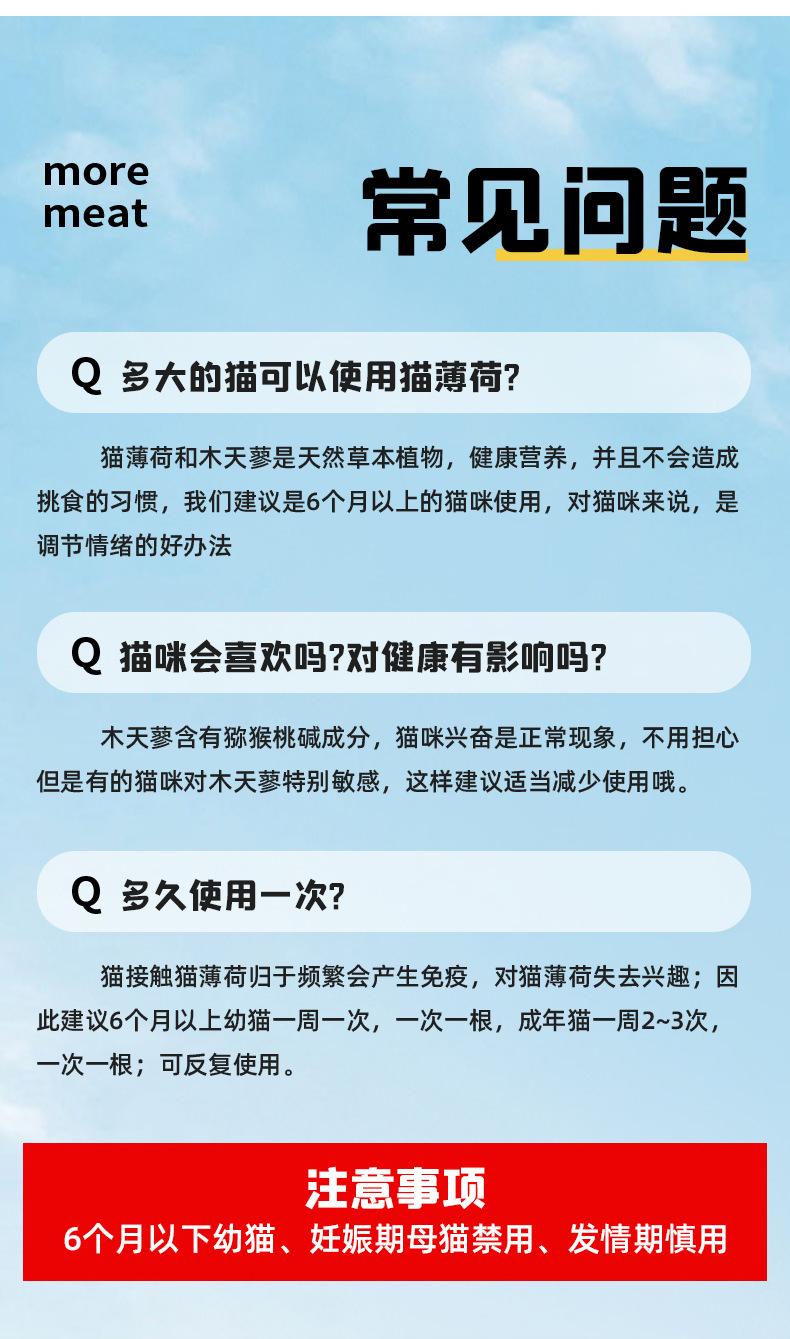 more
meat

常见问题

Q 多大的猫可以使用猫薄荷?

猫薄荷和木天蓼是天然草本植物，健康营养，并且不会造成挑食的习惯，我们建议是6个月以上的猫咪使用，对猫咪来说，是调节情绪的好办法

Q 猫咪会喜欢吗?对健康有影响吗?

木天蓼含有猕猴桃碱成分，猫咪兴奋是正常现象，不用担心但是有的猫咪对木天蓼特别敏感，这样建议适当减少使用哦。

Q 多久使用一次?

猫接触猫薄荷归于频繁会产生免疫，对猫薄荷失去兴趣；因此建议6个月以上幼猫一周一次，一次一根，成年猫一周2~3次，一次一根；可反复使用。

注意事项
6个月以下幼猫、妊娠期母猫禁用、发情期慎用